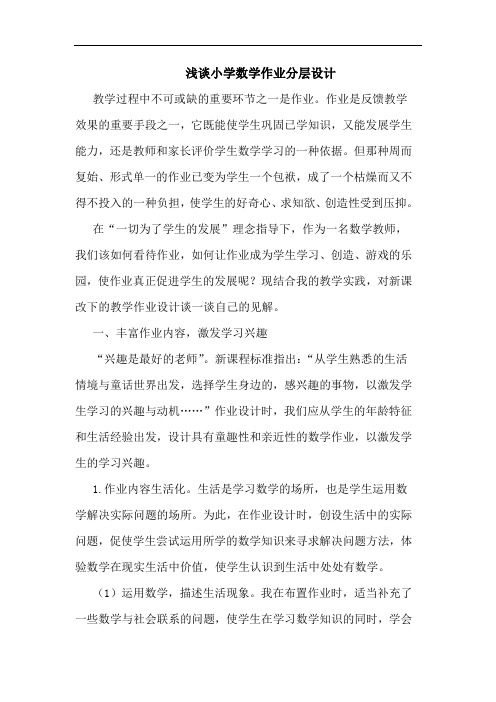 浅谈小学数学作业分层设计

教学过程中不可或缺的重要环节之一是作业。作业是反馈教学效果的重要手段之一，它既能使学生巩固已学知识，又能发展学生能力，还是教师和家长评价学生数学学习的一种依据。但那种周而复始、形式单一的作业已变为学生一个包袱，成了一个枯燥而又不得不投入的一种负担，使学生的好奇心、求知欲、创造性受到压抑。

在“一切为了学生的发展”理念指导下，作为一名数学教师，我们该如何看待作业，如何让作业成为学生学习、创造、游戏的乐园，使作业真正促进学生的发展呢？现结合我的教学实践，对新课改下的教学作业设计谈一谈自己的见解。

一、丰富作业内容，激发学习兴趣

“兴趣是最好的老师”。新课程标准指出：“从学生熟悉的生活情境与童话世界出发，选择学生身边的，感兴趣的事物，以激发学生学习的兴趣与动机……”作业设计时，我们应从学生的年龄特征和生活经验出发，设计具有童趣性和亲近性的数学作业，以激发学生的学习兴趣。

1.作业内容生活化。生活是学习数学的场所，也是学生运用数学解决实际问题的场所。为此，在作业设计时，创设生活中的实际问题，促使学生尝试运用所学的数学知识来寻求解决问题方法，体验数学在现实生活中价值，使学生认识到生活中处处有数学。

（1）运用数学，描述生活现象。我在布置作业时，适当补充了一些数学与社会联系的问题，使学生在学习数学知识的同时，学会